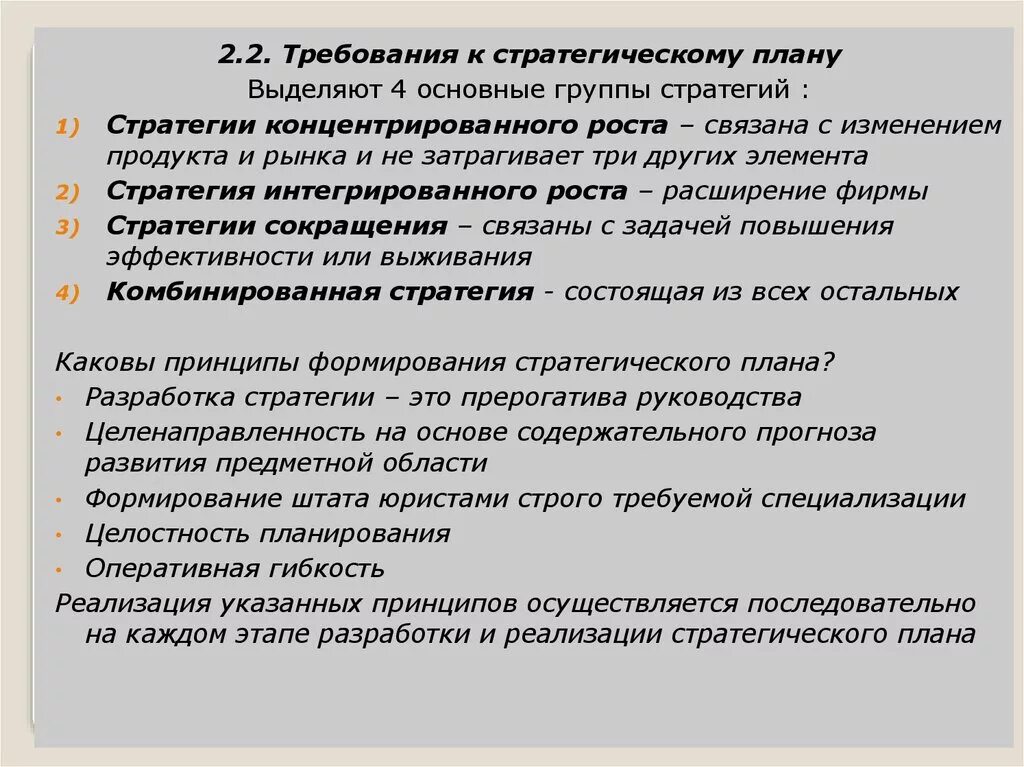 2.2. Требования к стратегическому плану
Выделяют 4 основные группы стратегий :

1) Стратегии концентрированного роста – связана с изменением продукта и рынка и не затрагивает три других элемента
2) Стратегия интегрированного роста – расширение фирмы
3) Стратегии сокращения – связаны с задачей повышения эффективности или выживания
4) Комбинированная стратегия - состоящая из всех остальных

Каковы принципы формирования стратегического плана?
• Разработка стратегии – это прерогатива руководства
• Целенаправленность на основе содержательного прогноза развития предметной области
• Формирование штата юристами строго требуемой специализации
• Целостность планирования
• Оперативная гибкость
Реализация указанных принципов осуществляется последовательно на каждом этапе разработки и реализации стратегического плана